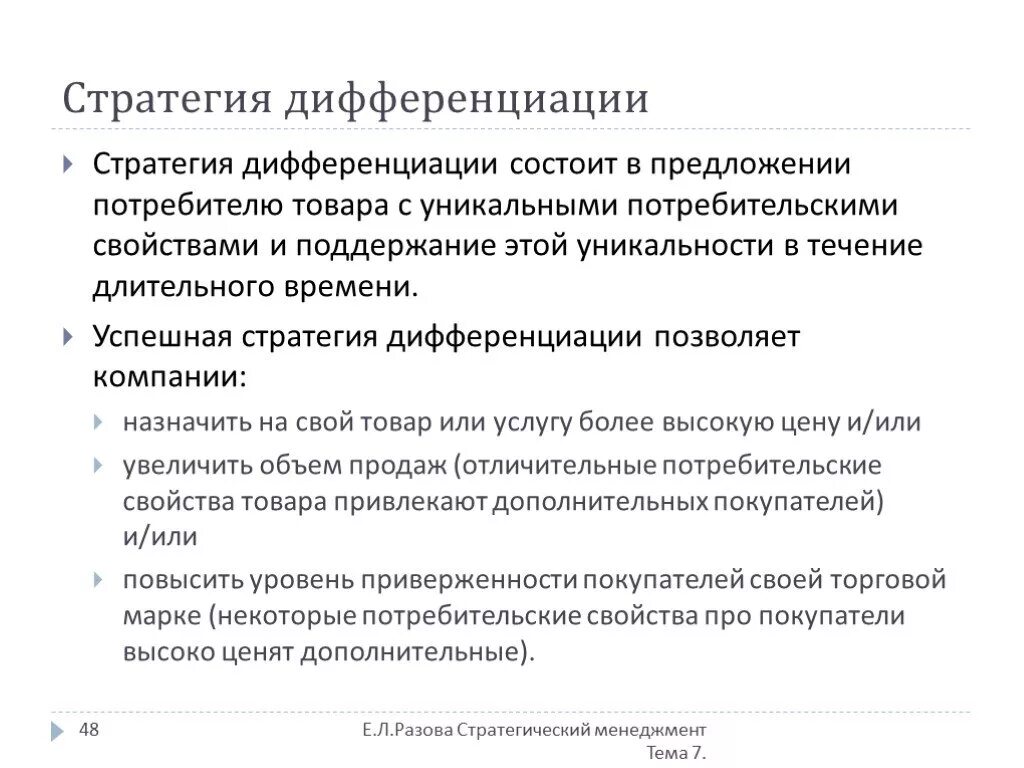 Стратегия дифференциации

Стратегия дифференциации состоит в предложении потребителю товара с уникальными потребительскими свойствами и поддержание этой уникальности в течение длительного времени.

Успешная стратегия дифференциации позволяет компании:

назначить на свой товар или услугу более высокую цену и/или

увеличить объем продаж (отличительные потребительские свойства товара привлекают дополнительных покупателей) и/или

повысить уровень приверженности покупателей своей торговой марке (некоторые потребительские свойства про покупатели высоко ценят дополнительные).

48

Е.Л.Разова Стратегический менеджмент Тема 7.